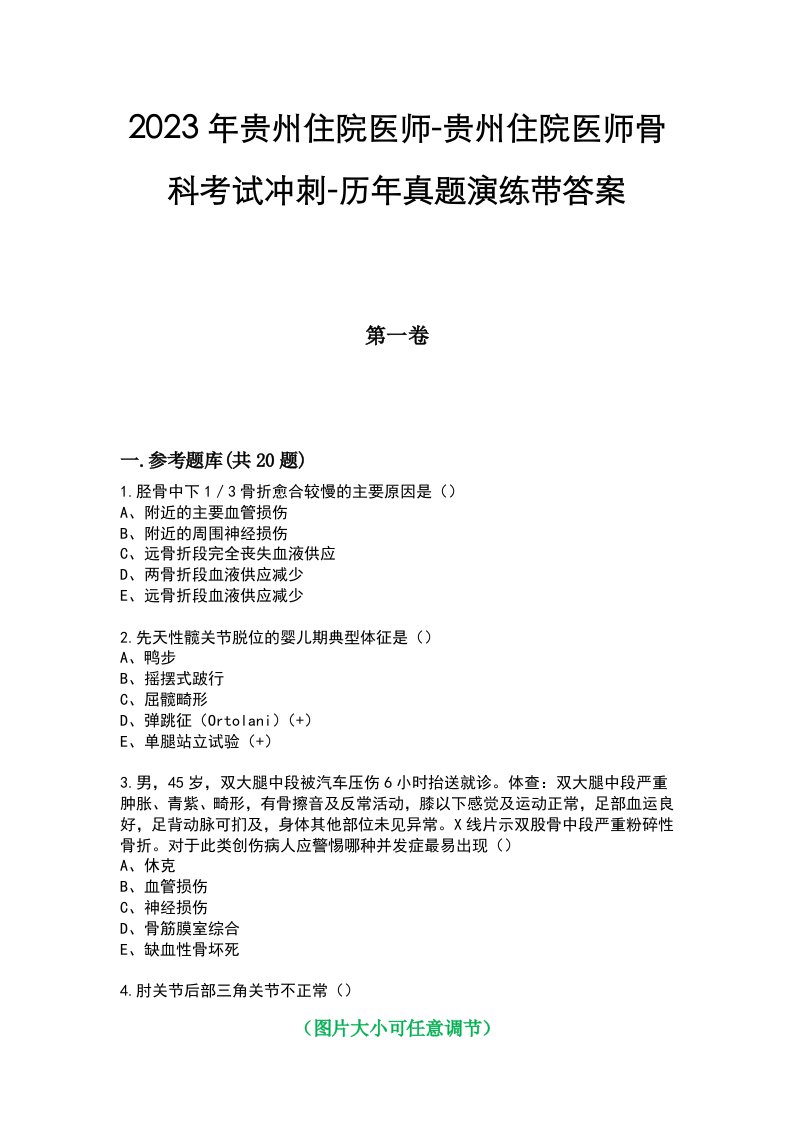 2023年贵州住院医师-贵州住院医师骨科考试冲刺-历年真题演练带答案

第一卷

一.参考题库(共20题)

1.胫骨中下1／3骨折愈合较慢的主要原因是（）
A、附近的主要血管损伤
B、附近的周围神经损伤
C、远骨折段完全丧失血液供应
D、两骨折段血液供应减少
E、远骨折段血液供应减少

2.先天性髋关节脱位的婴儿期典型体征是（）
A、鸭步
B、摇摆式跛行
C、屈髋畸形
D、弹跳征（Ortolani）(+)
E、单腿站立试验（+）

3.男，45岁，双大腿中段被汽车压伤6小时抬送就诊。体查：双大腿中段严重肿胀、青紫、畸形，有骨擦音及反常活动，膝以下感觉及运动正常，足部血运良好，足背动脉可扪及，身体其他部位未见异常。X线片示双股骨中段严重粉碎性骨折。对于此类创伤病人应警惕哪种并发症最易出现（）
A、休克
B、血管损伤
C、神经损伤
D、骨筋膜室综合
E、缺血性骨坏死

4.肘关节后部三角关节不正常（）

（图片大小可任意调节）